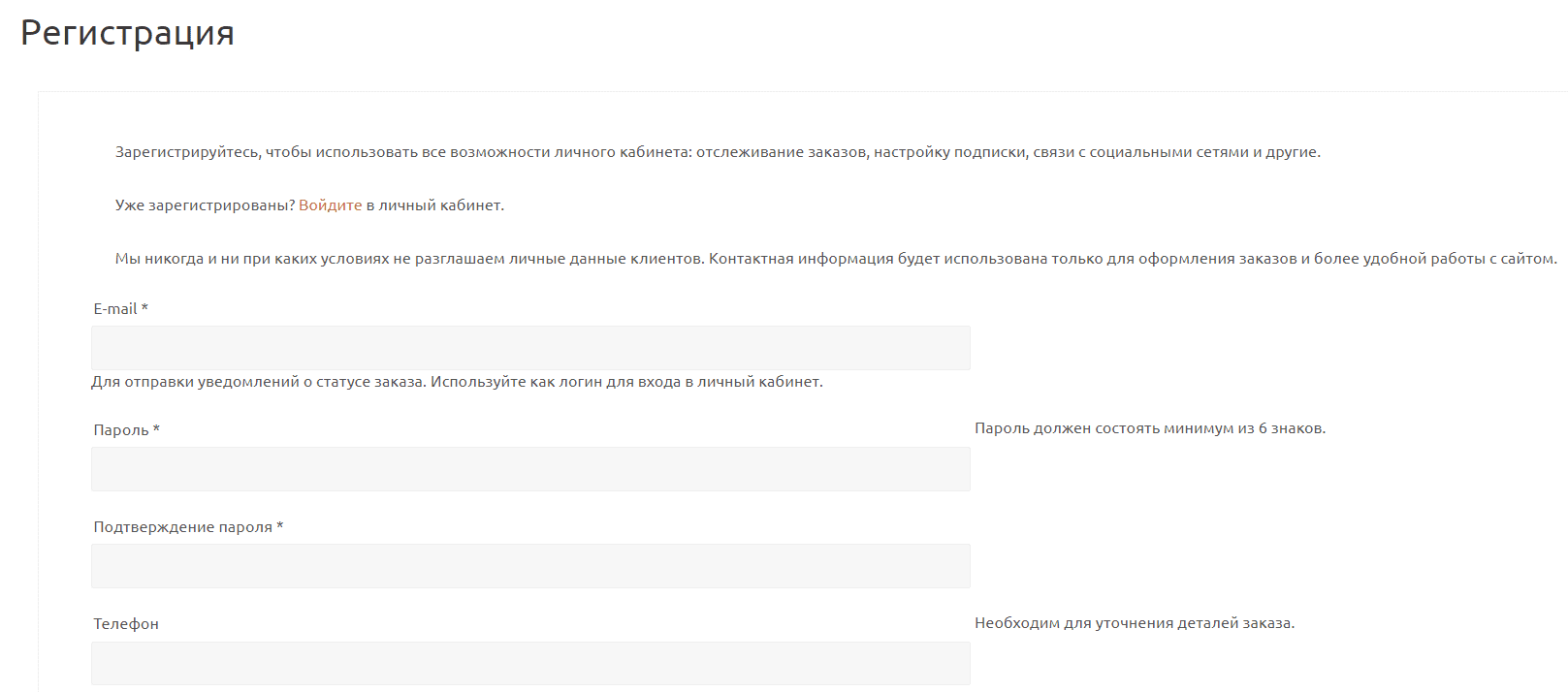 Регистрация

Зарегистрируйтесь, чтобы использовать все возможности личного кабинета: отслеживание заказов, настройку подписки, связи с социальными сетями и другие.

Уже зарегистрированы? Войдите в личный кабинет.

Мы никогда и ни при каких условиях не разглашаем личные данные клиентов. Контактная информация будет использована только для оформления заказов и более удобной работы с сайтом.

E-mail *

Для отправки уведомлений о статусе заказа. Используйте как логин для входа в личный кабинет.

Пароль *

Пароль должен состоять минимум из 6 знаков.

Подтверждение пароля *

Телефон

Необходим для уточнения деталей заказа.